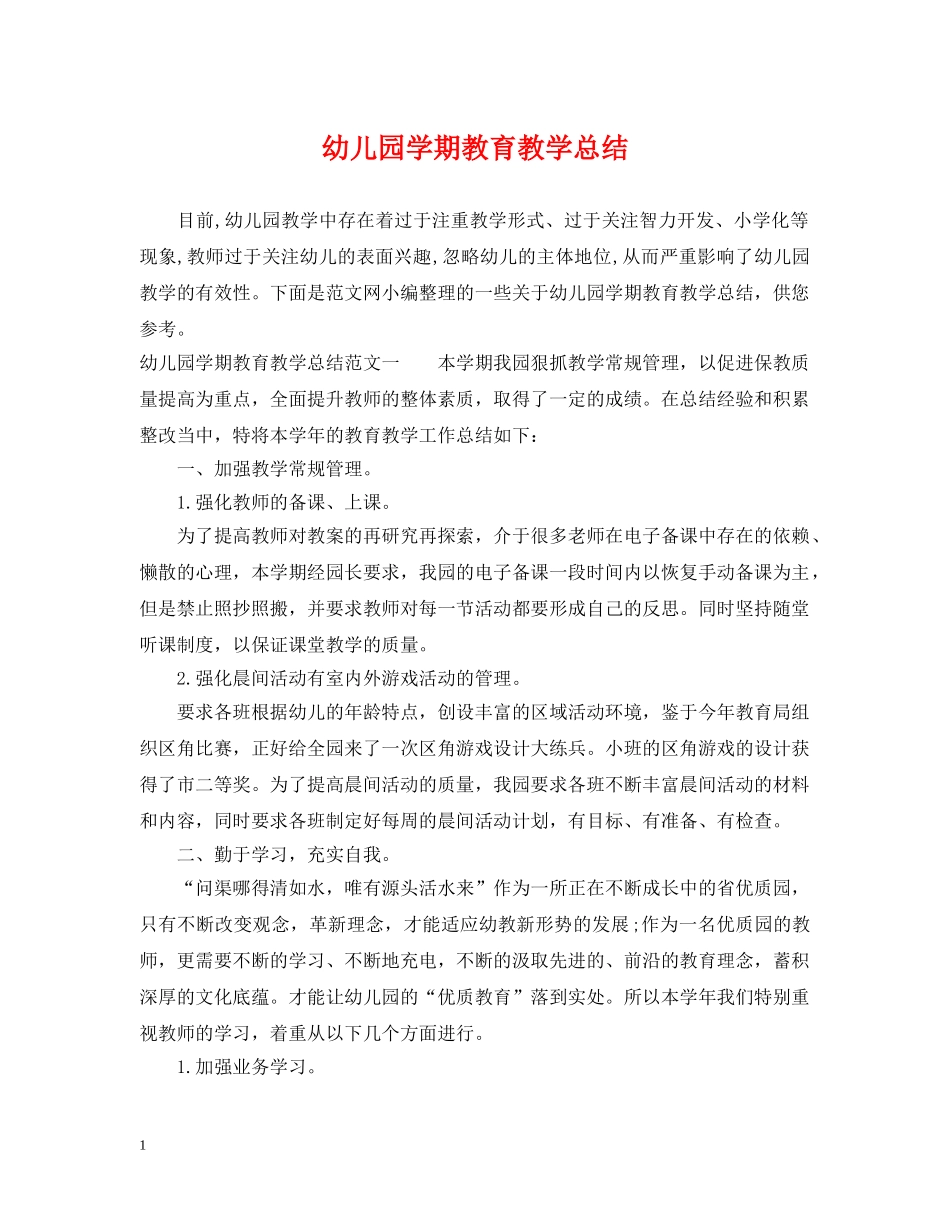 幼儿园学期教育教学总结

目前,幼儿园教学中存在着过于注重教学形式、过于关注智力开发、小学化等现象,教师过于关注幼儿的表面兴趣,忽略幼儿的主体地位,从而严重影响了幼儿园教学的有效性。下面是范文网小编整理的一些关于幼儿园学期教育教学总结，供您参考。

幼儿园学期教育教学总结范文一　　本学期我园狠抓教学常规管理，以促进保教质量提高为重点，全面提升教师的整体素质，取得了一定的成绩。在总结经验和积累整改当中，特将本学年的教育教学工作总结如下：

一、加强教学常规管理。

1.强化教师的备课、上课。

为了提高教师对教案的再研究再探索，介于很多老师在电子备课中存在的依赖、懒散的心理，本学期经园长要求，我园的电子备课一段时间内以恢复手动备课为主，但是禁止照抄照搬，并要求教师对每一节活动都要形成自己的反思。同时坚持随堂听课制度，以保证课堂教学的质量。

2.强化晨间活动有室内外游戏活动的管理。

要求各班根据幼儿的年龄特点，创设丰富的区域活动环境，鉴于今年教育局组织区角比赛，正好给全园来了一次区角游戏设计大练兵。小班的区角游戏的设计获得了市二等奖。为了提高晨间活动的质量，我园要求各班不断丰富晨间活动的材料和内容，同时要求各班制定好每周的晨间活动计划，有目标、有准备、有检查。

二、勤于学习，充实自我。

“问渠哪得清如水，唯有源头活水来”作为一所正在不断成长中的省优质园，只有不断改变观念，革新理念，才能适应幼教新形势的发展;作为一名优质园的教师，更需要不断的学习、不断地充电，不断的汲取先进的、前沿的教育理念，蓄积深厚的文化底蕴。才能让幼儿园的“优质教育”落到实处。所以本学年我们特别重视教师的学习，着重从以下几个方面进行。

1.加强业务学习。

1